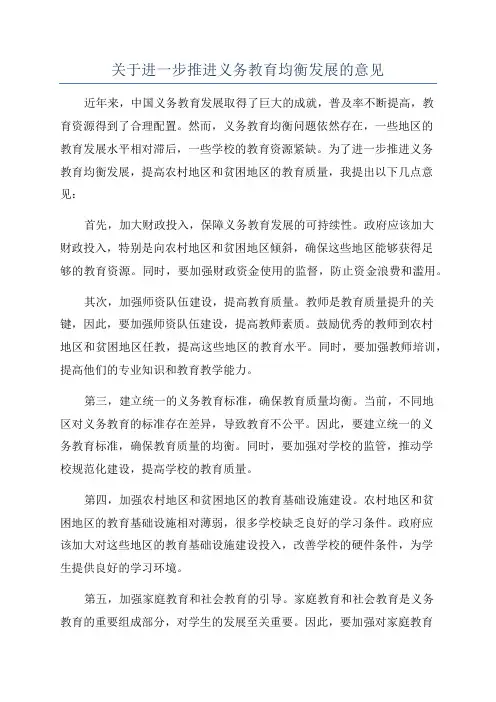 关于进一步推进义务教育均衡发展的意见

近年来，中国义务教育发展取得了巨大的成就，普及率不断提高，教育资源得到了合理配置。然而，义务教育均衡问题依然存在，一些地区的教育发展水平相对滞后，一些学校的教育资源紧缺。为了进一步推进义务教育均衡发展，提高农村地区和贫困地区的教育质量，我提出以下几点意见：

首先，加大财政投入，保障义务教育发展的可持续性。政府应该加大财政投入，特别是向农村地区和贫困地区倾斜，确保这些地区能够获得足够的教育资源。同时，要加强财政资金使用的监督，防止资金浪费和滥用。

其次，加强师资队伍建设，提高教育质量。教师是教育质量提升的关键，因此，要加强师资队伍建设，提高教师素质。鼓励优秀的教师到农村地区和贫困地区任教，提高这些地区的教育水平。同时，要加强教师培训，提高他们的专业知识和教育教学能力。

第三，建立统一的义务教育标准，确保教育质量均衡。当前，不同地区对义务教育的标准存在差异，导致教育不公平。因此，要建立统一的义务教育标准，确保教育质量的均衡。同时，要加强对学校的监管，推动学校规范化建设，提高学校的教育质量。

第四，加强农村地区和贫困地区的教育基础设施建设。农村地区和贫困地区的教育基础设施相对薄弱，很多学校缺乏良好的学习条件。政府应该加大对这些地区的教育基础设施建设投入，改善学校的硬件条件，为学生提供良好的学习环境。

第五，加强家庭教育和社会教育的引导。家庭教育和社会教育是义务教育的重要组成部分，对学生的发展至关重要。因此，要加强对家庭教育